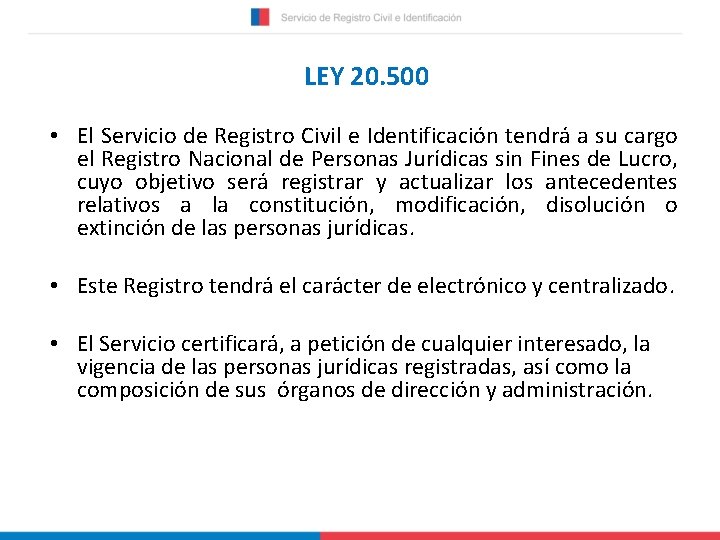 Servicio de Registro Civil e Identificación

LEY 20.500

• El Servicio de Registro Civil e Identificación tendrá a su cargo el Registro Nacional de Personas Jurídicas sin Fines de Lucro, cuyo objetivo será registrar y actualizar los antecedentes relativos a la constitución, modificación, disolución o extinción de las personas jurídicas.

• Este Registro tendrá el carácter de electrónico y centralizado.

• El Servicio certificará, a petición de cualquier interesado, la vigencia de las personas jurídicas registradas, así como la composición de sus órganos de dirección y administración.